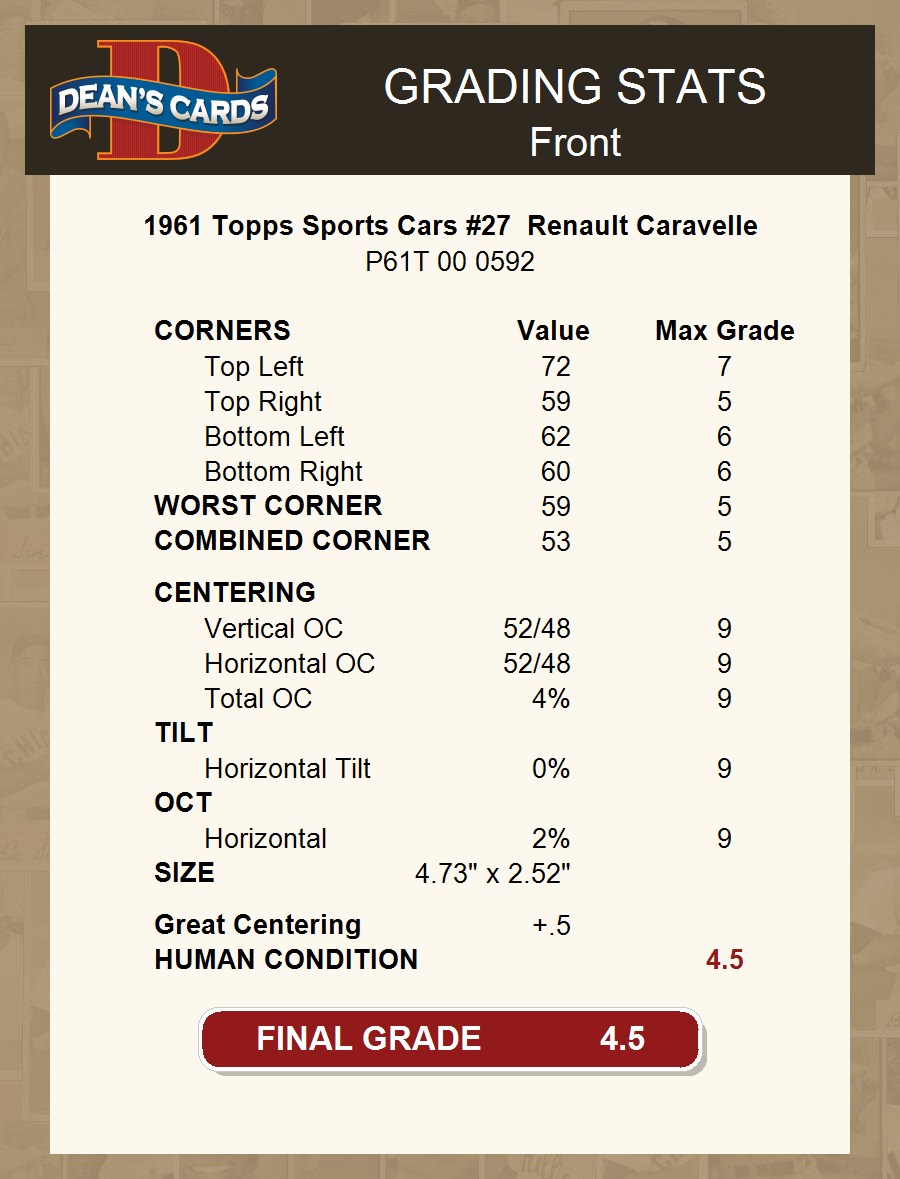 DEAN'S CARDS

GRADING STATS
Front

1961 Topps Sports Cars #27 Renault Caravelle
P61T 00 0592

| CORNERS | Value | Max Grade |
|---|---|---|
| Top Left | 72 | 7 |
| Top Right | 59 | 5 |
| Bottom Left | 62 | 6 |
| Bottom Right | 60 | 6 |
| WORST CORNER | 59 | 5 |
| COMBINED CORNER | 53 | 5 |
| CENTERING | | |
| Vertical OC | 52/48 | 9 |
| Horizontal OC | 52/48 | 9 |
| Total OC | 4% | 9 |
| TILT | | |
| Horizontal Tilt | 0% | 9 |
| OCT | | |
| Horizontal | 2% | 9 |
| SIZE | 4.73" x 2.52" | |
| Great Centering | +.5 | |
| HUMAN CONDITION | | 4.5 |

FINAL GRADE 4.5